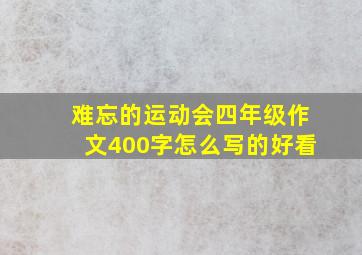 难忘的运动会四年级作文400字怎么写的好看